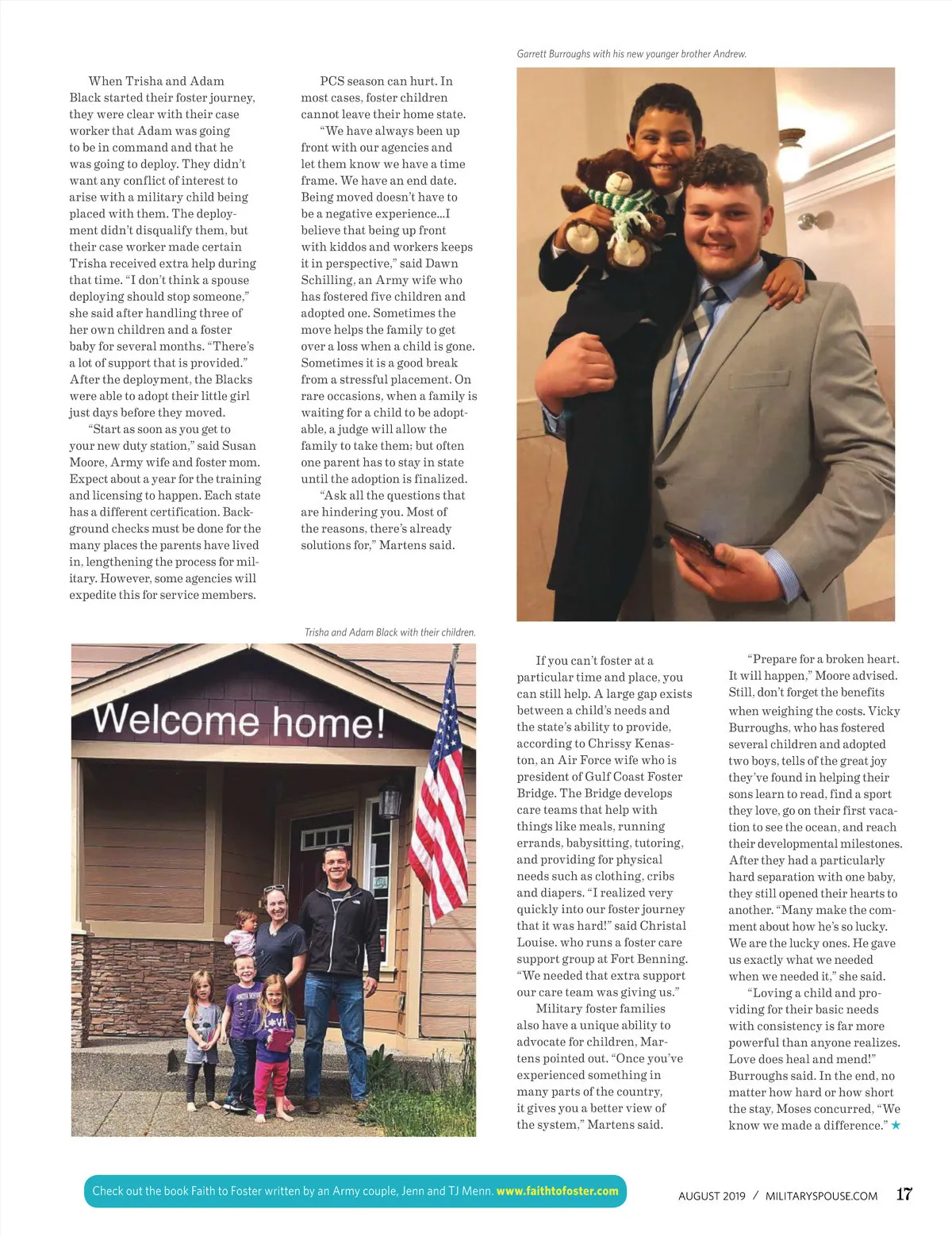 Garrett Burroughs with his new younger brother Andrew.

When Trisha and Adam Black started their foster journey, they were clear with their case worker that Adam was going to be in command and that he was going to deploy. They didn't want any conflict of interest to arise with a military child being placed with them. The deployment didn't disqualify them, but their case worker made certain Trisha received extra help during that time. "I don't think a spouse deploying should stop someone," she said after handling three of her own children and a foster baby for several months. "There's a lot of support that is provided." After the deployment, the Blacks were able to adopt their little girl just days before they moved.

"Start as soon as you get to your new duty station," said Susan Moore, Army wife and foster mom. Expect about a year for the training and licensing to happen. Each state has a different certification. Background checks must be done for the many places the parents have lived in, lengthening the process for military. However, some agencies will expedite this for service members.

PCS season can hurt. In most cases, foster children cannot leave their home state.

"We have always been up front with our agencies and let them know we have a time frame. We have an end date. Being moved doesn't have to be a negative experience…I believe that being up front with kiddos and workers keeps it in perspective," said Dawn Schilling, an Army wife who has fostered five children and adopted one. Sometimes the move helps the family to get over a loss when a child is gone. Sometimes it is a good break from a stressful placement. On rare occasions, when a family is waiting for a child to be adoptable, a judge will allow the family to take them; but often one parent has to stay in state until the adoption is finalized.

"Ask all the questions that are hindering you. Most of the reasons, there's already solutions for," Martens said.

Trisha and Adam Black with their children.

Welcome home!

If you can't foster at a particular time and place, you can still help. A large gap exists between a child's needs and the state's ability to provide, according to Chrissy Kenaston, an Air Force wife who is president of Gulf Coast Foster Bridge. The Bridge develops care teams that help with things like meals, running errands, babysitting, tutoring, and providing for physical needs such as clothing, cribs and diapers. "I realized very quickly into our foster journey that it was hard!" said Christal Louise. who runs a foster care support group at Fort Benning. "We needed that extra support our care team was giving us."

Military foster families also have a unique ability to advocate for children, Martens pointed out. "Once you've experienced something in many parts of the country, it gives you a better view of the system," Martens said.

"Prepare for a broken heart. It will happen," Moore advised. Still, don't forget the benefits when weighing the costs. Vicky Burroughs, who has fostered several children and adopted two boys, tells of the great joy they've found in helping their sons learn to read, find a sport they love, go on their first vacation to see the ocean, and reach their developmental milestones. After they had a particularly hard separation with one baby, they still opened their hearts to another. "Many make the comment about how he's so lucky. We are the lucky ones. He gave us exactly what we needed when we needed it," she said.

"Loving a child and providing for their basic needs with consistency is far more powerful than anyone realizes. Love does heal and mend!" Burroughs said. In the end, no matter how hard or how short the stay, Moses concurred, "We know we made a difference." ★

Check out the book Faith to Foster written by an Army couple, Jenn and TJ Menn. www.faithtofoster.com

AUGUST 2019 / MILITARYSPOUSE.COM 17